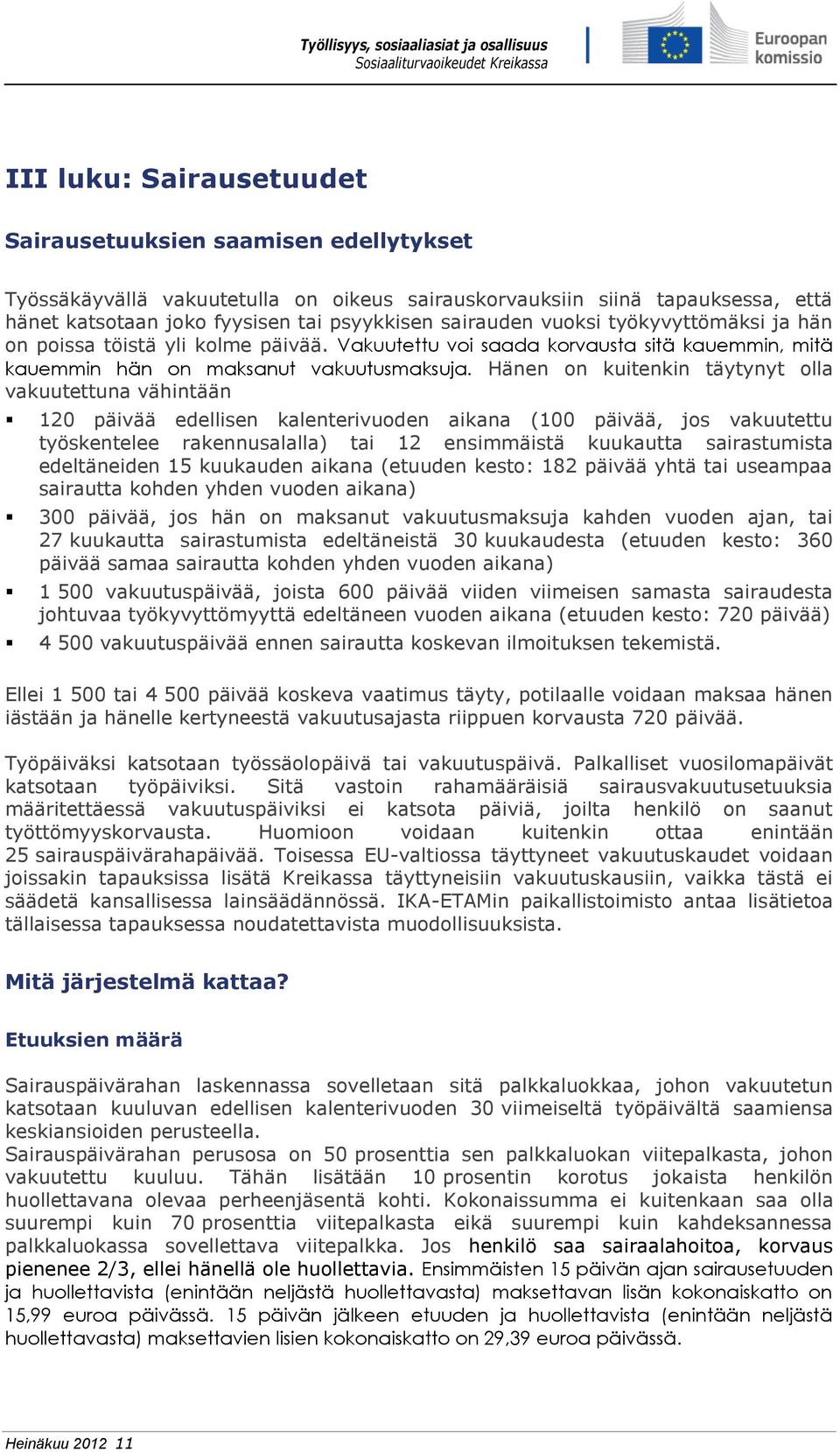 Työllisyys, sosiaaliasiat ja osallisuus
Sosiaaliturvaoikeudet Kreikassa

Euroopan komissio

III luku: Sairausetuudet

Sairausetuuksien saamisen edellytykset

Työssäkäyvällä vakuutetulla on oikeus sairauskorvauksiin siinä tapauksessa, että hänet katsotaan joko fyysisen tai psyykkisen sairauden vuoksi työkyvyttömäksi ja hän on poissa töistä yli kolme päivää. Vakuutettu voi saada korvausta sitä kauemmin, mitä kauemmin hän on maksanut vakuutusmaksuja. Hänen on kuitenkin täytynyt olla vakuutettuna vähintään

▪ 120 päivää edellisen kalenterivuoden aikana (100 päivää, jos vakuutettu työskentelee rakennusalalla) tai 12 ensimmäistä kuukautta sairastumista edeltäneiden 15 kuukauden aikana (etuuden kesto: 182 päivää yhtä tai useampaa sairautta kohden yhden vuoden aikana)

▪ 300 päivää, jos hän on maksanut vakuutusmaksuja kahden vuoden ajan, tai 27 kuukautta sairastumista edeltäneistä 30 kuukaudesta (etuuden kesto: 360 päivää samaa sairautta kohden yhden vuoden aikana)

▪ 1 500 vakuutuspäivää, joista 600 päivää viiden viimeisen samasta sairaudesta johtuvaa työkyvyttömyyttä edeltäneen vuoden aikana (etuuden kesto: 720 päivää)

▪ 4 500 vakuutuspäivää ennen sairautta koskevan ilmoituksen tekemistä.

Ellei 1 500 tai 4 500 päivää koskeva vaatimus täyty, potilaalle voidaan maksaa hänen iästään ja hänelle kertyneestä vakuutusajasta riippuen korvausta 720 päivää.

Työpäiväksi katsotaan työssäolopäivä tai vakuutuspäivä. Palkalliset vuosilomapäivät katsotaan työpäiviksi. Sitä vastoin rahamääräisiä sairausvakuutusetuuksia määritettäessä vakuutuspäiviksi ei katsota päiviä, joilta henkilö on saanut työttömyyskorvausta. Huomioon voidaan kuitenkin ottaa enintään 25 sairauspäivärahapäivää. Toisessa EU-valtiossa täyttyneet vakuutuskaudet voidaan joissakin tapauksissa lisätä Kreikassa täyttyneisiin vakuutuskausiin, vaikka tästä ei säädetä kansallisessa lainsäädännössä. IKA-ETAMin paikallistoimisto antaa lisätietoa tällaisessa tapauksessa noudatettavista muodollisuuksista.

Mitä järjestelmä kattaa?

Etuuksien määrä

Sairauspäivärahan laskennassa sovelletaan sitä palkkaluokkaa, johon vakuutetun katsotaan kuuluvan edellisen kalenterivuoden 30 viimeiseltä työpäivältä saamiensa keskiansioiden perusteella.
Sairauspäivärahan perusosa on 50 prosenttia sen palkkaluokan viitepalkasta, johon vakuutettu kuuluu. Tähän lisätään 10 prosentin korotus jokaista henkilön huollettavana olevaa perheenjäsentä kohti. Kokonaissumma ei kuitenkaan saa olla suurempi kuin 70 prosenttia viitepalkasta eikä suurempi kuin kahdeksannessa palkkaluokassa sovellettava viitepalkka. Jos henkilö saa sairaalahoitoa, korvaus pienenee 2/3, ellei hänellä ole huollettavia. Ensimmäisten 15 päivän ajan sairausetuuden ja huollettavista (enintään neljästä huollettavasta) maksettavan lisän kokonaiskatto on 15,99 euroa päivässä. 15 päivän jälkeen etuuden ja huollettavista (enintään neljästä huollettavasta) maksettavien lisien kokonaiskatto on 29,39 euroa päivässä.

Heinäkuu 2012 11